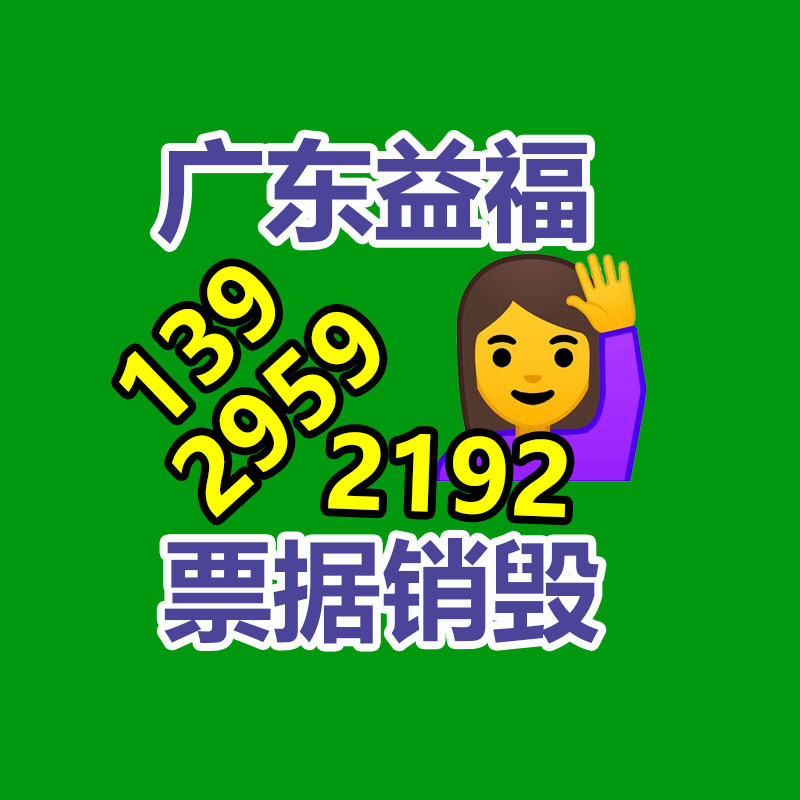 广东益福

139
2959
2192

票据销毁